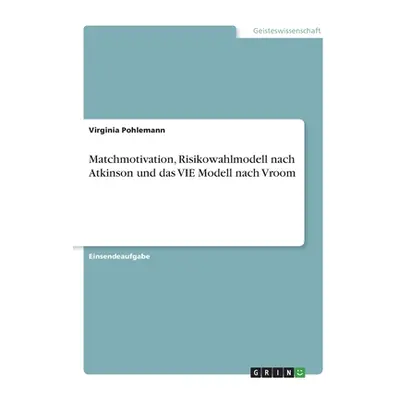 Geisteswissenschaft

Virginia Pohlemann

Matchmotivation, Risikowahlmodell nach Atkinson und das VIE Modell nach Vroom

Einsendeaufgabe

GRIN